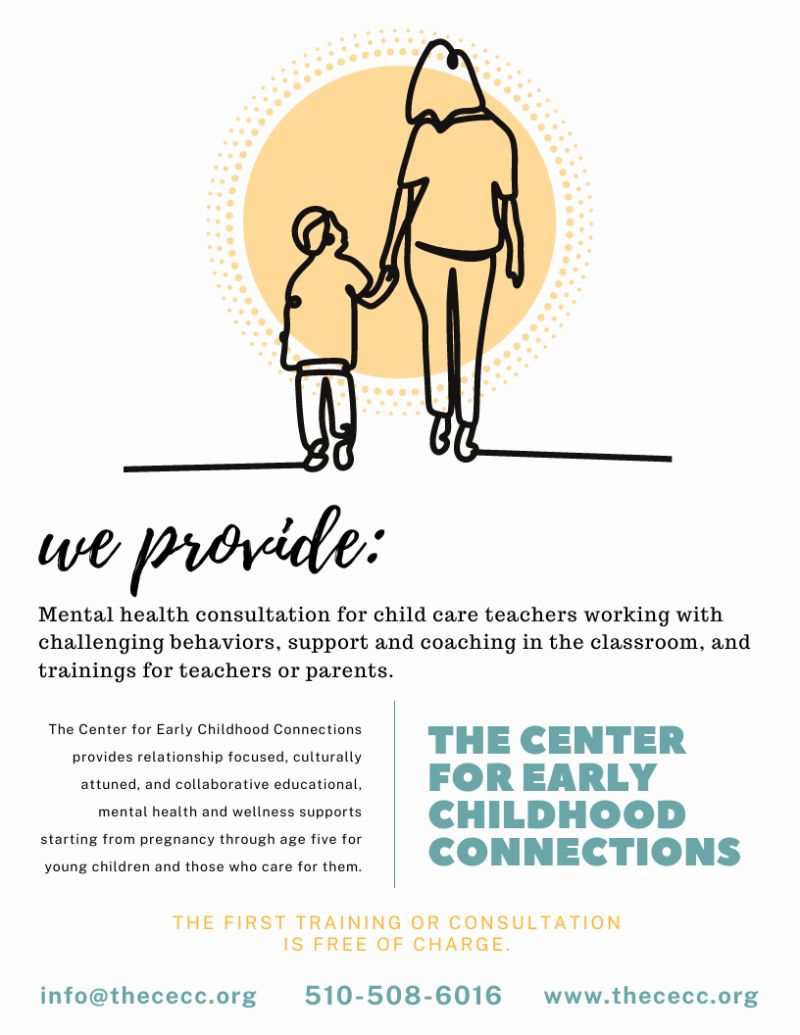 we provide:

Mental health consultation for child care teachers working with challenging behaviors, support and coaching in the classroom, and trainings for teachers or parents.

The Center for Early Childhood Connections provides relationship focused, culturally attuned, and collaborative educational, mental health and wellness supports starting from pregnancy through age five for young children and those who care for them.

THE CENTER FOR EARLY CHILDHOOD CONNECTIONS

THE FIRST TRAINING OR CONSULTATION IS FREE OF CHARGE.

info@thececc.org 510-508-6016 www.thececc.org